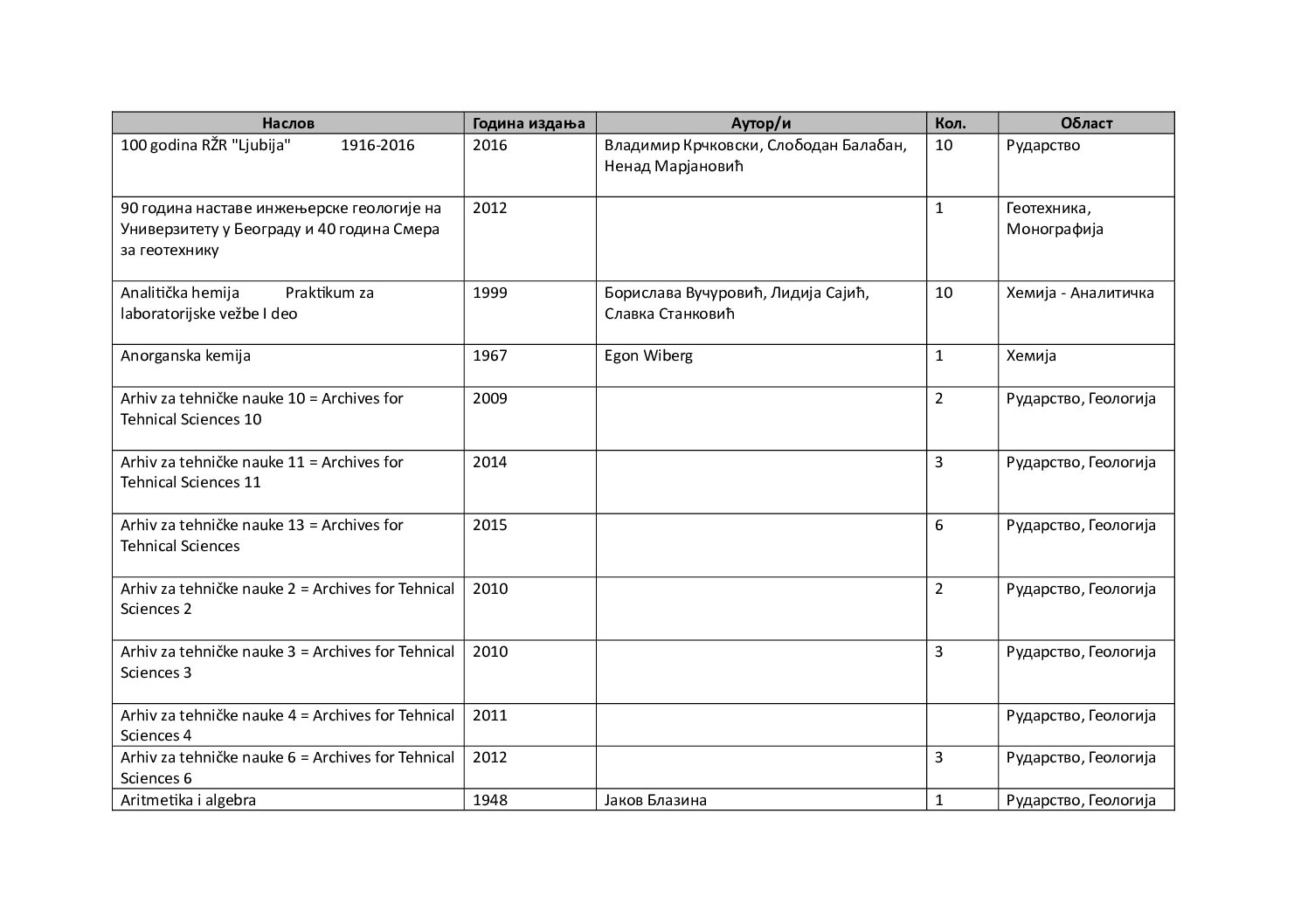 | Наслов | Година издања | Аутор/и | Кол. | Област |
|---|---|---|---|---|
| 100 godina RŽR "Ljubija" 1916-2016 | 2016 | Владимир Крчковски, Слободан Балабан, Ненад Марјановић | 10 | Рударство |
| 90 година наставе инжењерске геологије на Универзитету у Београду и 40 година Смера за геотехнику | 2012 | | 1 | Геотехника, Монографија |
| Analitička hemija Praktikum za laboratorijske vežbe I deo | 1999 | Борислава Вучуровић, Лидија Сајић, Славка Станковић | 10 | Хемија - Аналитичка |
| Anorganska kemija | 1967 | Egon Wiberg | 1 | Хемија |
| Arhiv za tehničke nauke 10 = Archives for Tehnical Sciences 10 | 2009 | | 2 | Рударство, Геологија |
| Arhiv za tehničke nauke 11 = Archives for Tehnical Sciences 11 | 2014 | | 3 | Рударство, Геологија |
| Arhiv za tehničke nauke 13 = Archives for Tehnical Sciences | 2015 | | 6 | Рударство, Геологија |
| Arhiv za tehničke nauke 2 = Archives for Tehnical Sciences 2 | 2010 | | 2 | Рударство, Геологија |
| Arhiv za tehničke nauke 3 = Archives for Tehnical Sciences 3 | 2010 | | 3 | Рударство, Геологија |
| Arhiv za tehničke nauke 4 = Archives for Tehnical Sciences 4 | 2011 | | | Рударство, Геологија |
| Arhiv za tehničke nauke 6 = Archives for Tehnical Sciences 6 | 2012 | | 3 | Рударство, Геологија |
| Aritmetika i algebra | 1948 | Јаков Блазина | 1 | Рударство, Геологија |